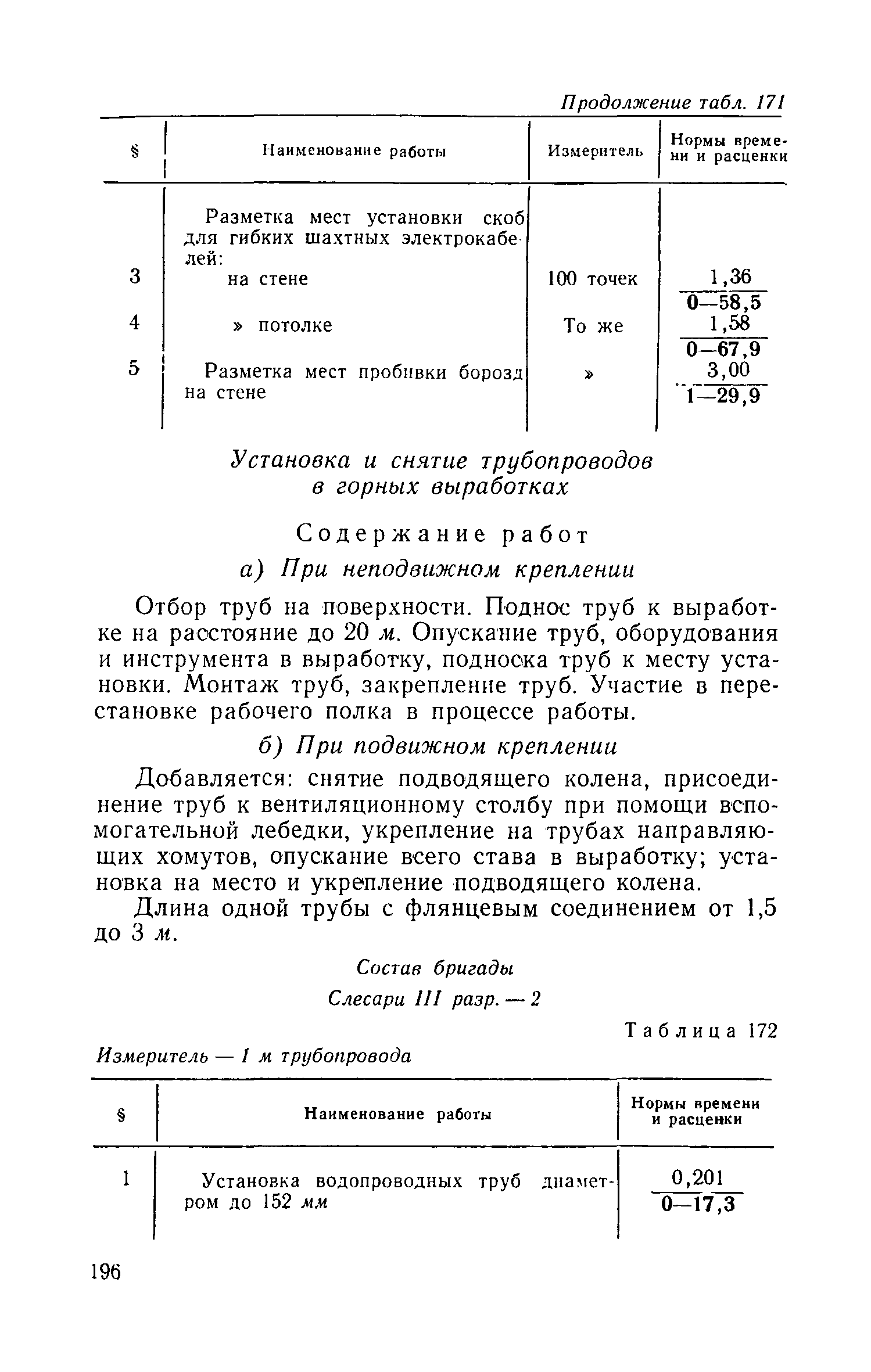 Продолжение табл. 171

| § | Наименование работы | Измеритель | Нормы времени и расценки |
|---|---|---|---|
| | Разметка мест установки скоб для гибких шахтных электрокабелей: | | |
| 3 | на стене | 100 точек | $\frac{1,36}{0-58,5}$ |
| 4 | » потолке | То же | $\frac{1,58}{0-67,9}$ |
| 5 | Разметка мест пробивки борозд на стене | » | $\frac{3,00}{1-29,9}$ |

Установка и снятие трубопроводов в горных выработках

Содержание работ

а) При неподвижном креплении

Отбор труб на поверхности. Поднос труб к выработке на расстояние до 20 м. Опускание труб, оборудования и инструмента в выработку, подноска труб к месту установки. Монтаж труб, закрепление труб. Участие в перестановке рабочего полка в процессе работы.

б) При подвижном креплении

Добавляется: снятие подводящего колена, присоединение труб к вентиляционному столбу при помощи вспомогательной лебедки, укрепление на трубах направляющих хомутов, опускание всего става в выработку; установка на место и укрепление подводящего колена.

Длина одной трубы с флянцевым соединением от 1,5 до 3 м.

Состав бригады

Слесари III разр. — 2

Таблица 172

Измеритель — 1 м трубопровода

| § | Наименование работы | Нормы времени и расценки |
|---|---|---|
| 1 | Установка водопроводных труб диаметром до 152 мм | $\frac{0,201}{0-17,3}$ |

196